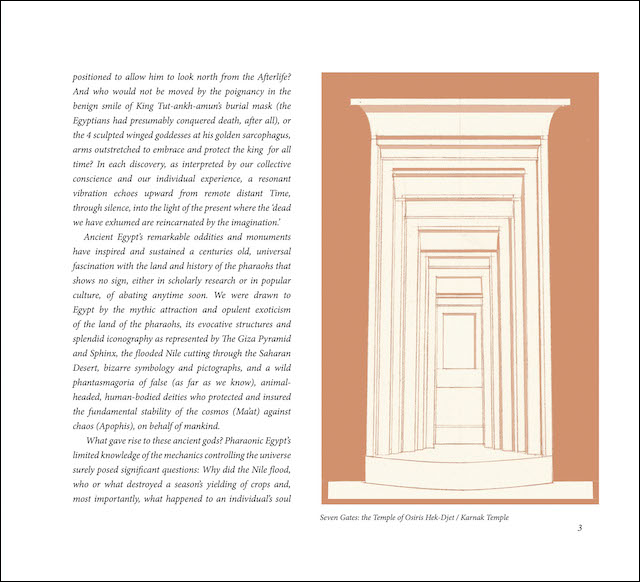 positioned to allow him to look north from the Afterlife? And who would not be moved by the poignancy in the benign smile of King Tut-ankh-amun's burial mask (the Egyptians had presumably conquered death, after all), or the 4 sculpted winged goddesses at his golden sarcophagus, arms outstretched to embrace and protect the king for all time? In each discovery, as interpreted by our collective conscience and our individual experience, a resonant vibration echoes upward from remote distant Time, through silence, into the light of the present where the 'dead we have exhumed are reincarnated by the imagination.'

Ancient Egypt's remarkable oddities and monuments have inspired and sustained a centuries old, universal fascination with the land and history of the pharaohs that shows no sign, either in scholarly research or in popular culture, of abating anytime soon. We were drawn to Egypt by the mythic attraction and opulent exoticism of the land of the pharaohs, its evocative structures and splendid iconography as represented by The Giza Pyramid and Sphinx, the flooded Nile cutting through the Saharan Desert, bizarre symbology and pictographs, and a wild phantasmagoria of false (as far as we know), animal-headed, human-bodied deities who protected and insured the fundamental stability of the cosmos (Ma'at) against chaos (Apophis), on behalf of mankind.

What gave rise to these ancient gods? Pharaonic Egypt's limited knowledge of the mechanics controlling the universe surely posed significant questions: Why did the Nile flood, who or what destroyed a season's yielding of crops and, most importantly, what happened to an individual's soul

Seven Gates: the Temple of Osiris Hek-Djet / Karnak Temple

3